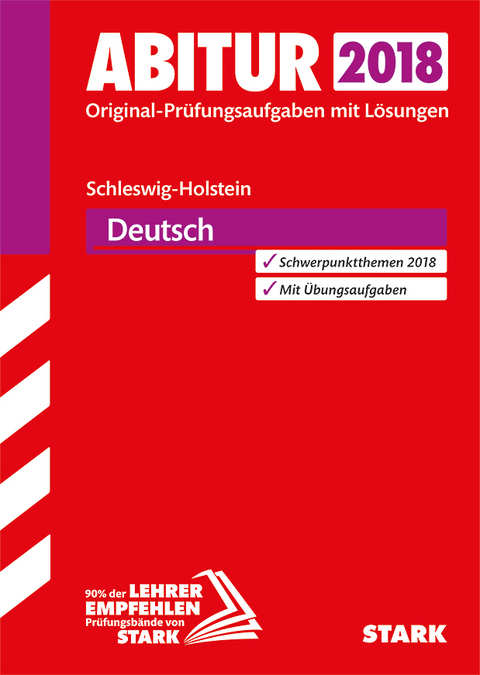 ABITUR 2018
Original-Prüfungsaufgaben mit Lösungen

Schleswig-Holstein

Deutsch

✓ Schwerpunktthemen 2018

✓ Mit Übungsaufgaben

90% der LEHRER EMPFEHLEN Prüfungsbände von STARK

STARK